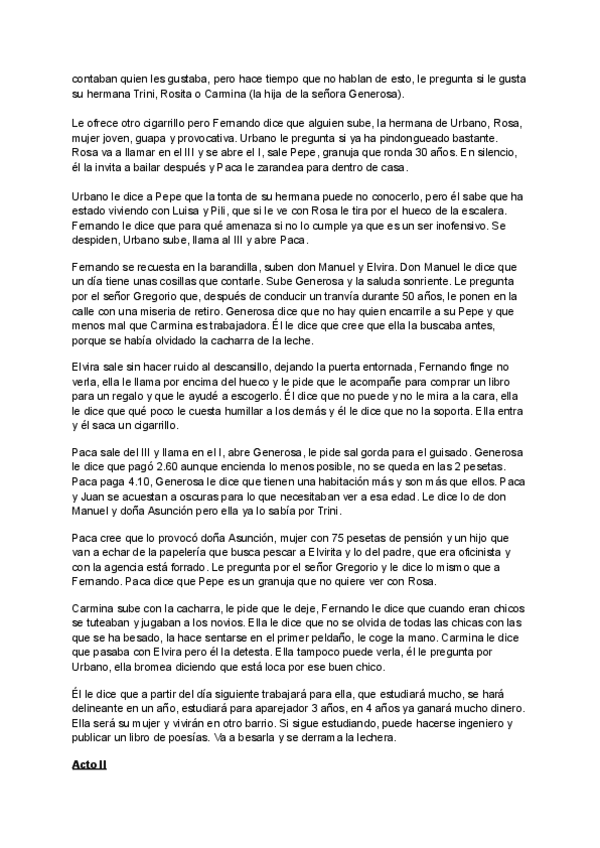 contaban quien les gustaba, pero hace tiempo que no hablan de esto, le pregunta si le gusta su hermana Trini, Rosita o Carmina (la hija de la señora Generosa).

Le ofrece otro cigarrillo pero Fernando dice que alguien sube, la hermana de Urbano, Rosa, mujer joven, guapa y provocativa. Urbano le pregunta si ya ha pindongueado bastante. Rosa va a llamar en el III y se abre el I, sale Pepe, granuja que ronda 30 años. En silencio, él la invita a bailar después y Paca le zarandea para dentro de casa.

Urbano le dice a Pepe que la tonta de su hermana puede no conocerlo, pero él sabe que ha estado viviendo con Luisa y Pili, que si le ve con Rosa le tira por el hueco de la escalera. Fernando le dice que para qué amenaza si no lo cumple ya que es un ser inofensivo. Se despiden, Urbano sube, llama al III y abre Paca.

Fernando se recuesta en la barandilla, suben don Manuel y Elvira. Don Manuel le dice que un día tiene unas cosillas que contarle. Sube Generosa y la saluda sonriente. Le pregunta por el señor Gregorio que, después de conducir un tranvía durante 50 años, le ponen en la calle con una miseria de retiro. Generosa dice que no hay quien encarrile a su Pepe y que menos mal que Carmina es trabajadora. Él le dice que cree que ella la buscaba antes, porque se había olvidado la cacharra de la leche.

Elvira sale sin hacer ruido al descansillo, dejando la puerta entornada, Fernando finge no verla, ella le llama por encima del hueco y le pide que le acompañe para comprar un libro para un regalo y que le ayudé a escogerlo. Él dice que no puede y no le mira a la cara, ella le dice que qué poco le cuesta humillar a los demás y él le dice que no la soporta. Ella entra y él saca un cigarrillo.

Paca sale del III y llama en el I, abre Generosa, le pide sal gorda para el guisado. Generosa le dice que pagó 2.60 aunque encienda lo menos posible, no se queda en las 2 pesetas. Paca paga 4.10, Generosa le dice que tienen una habitación más y son más que ellos. Paca y Juan se acuestan a oscuras para lo que necesitaban ver a esa edad. Le dice lo de don Manuel y doña Asunción pero ella ya lo sabía por Trini.

Paca cree que lo provocó doña Asunción, mujer con 75 pesetas de pensión y un hijo que van a echar de la papelería que busca pescar a Elvirita y lo del padre, que era oficinista y con la agencia está forrado. Le pregunta por el señor Gregorio y le dice lo mismo que a Fernando. Paca dice que Pepe es un granuja que no quiere ver con Rosa.

Carmina sube con la cacharra, le pide que le deje, Fernando le dice que cuando eran chicos se tuteaban y jugaban a los novios. Ella le dice que no se olvida de todas las chicas con las que se ha besado, la hace sentarse en el primer peldaño, le coge la mano. Carmina le dice que pasaba con Elvira pero él la detesta. Ella tampoco puede verla, él le pregunta por Urbano, ella bromea diciendo que está loca por ese buen chico.

Él le dice que a partir del día siguiente trabajará para ella, que estudiará mucho, se hará delineante en un año, estudiará para aparejador 3 años, en 4 años ya ganará mucho dinero. Ella será su mujer y vivirán en otro barrio. Si sigue estudiando, puede hacerse ingeniero y publicar un libro de poesías. Va a besarla y se derrama la lechera.

Acto II